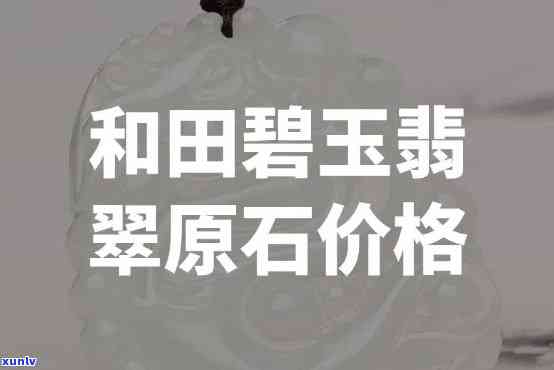 和田碧玉翡翠原石价格

xunlv